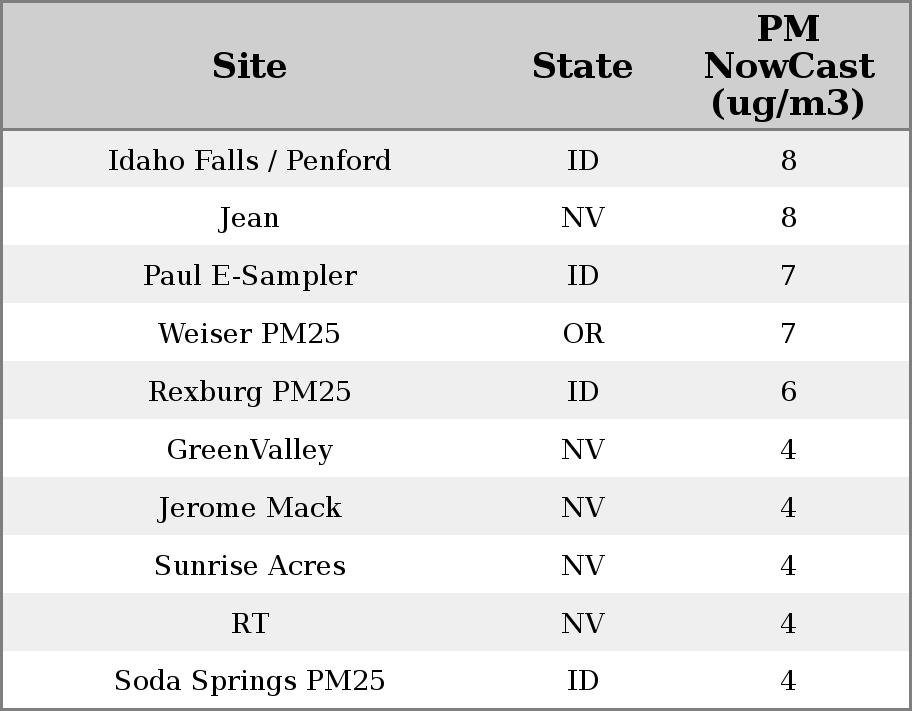 | Site | State | PM NowCast (ug/m3) |
|---|---|---|
| Idaho Falls / Penford | ID | 8 |
| Jean | NV | 8 |
| Paul E-Sampler | ID | 7 |
| Weiser PM25 | OR | 7 |
| Rexburg PM25 | ID | 6 |
| GreenValley | NV | 4 |
| Jerome Mack | NV | 4 |
| Sunrise Acres | NV | 4 |
| RT | NV | 4 |
| Soda Springs PM25 | ID | 4 |